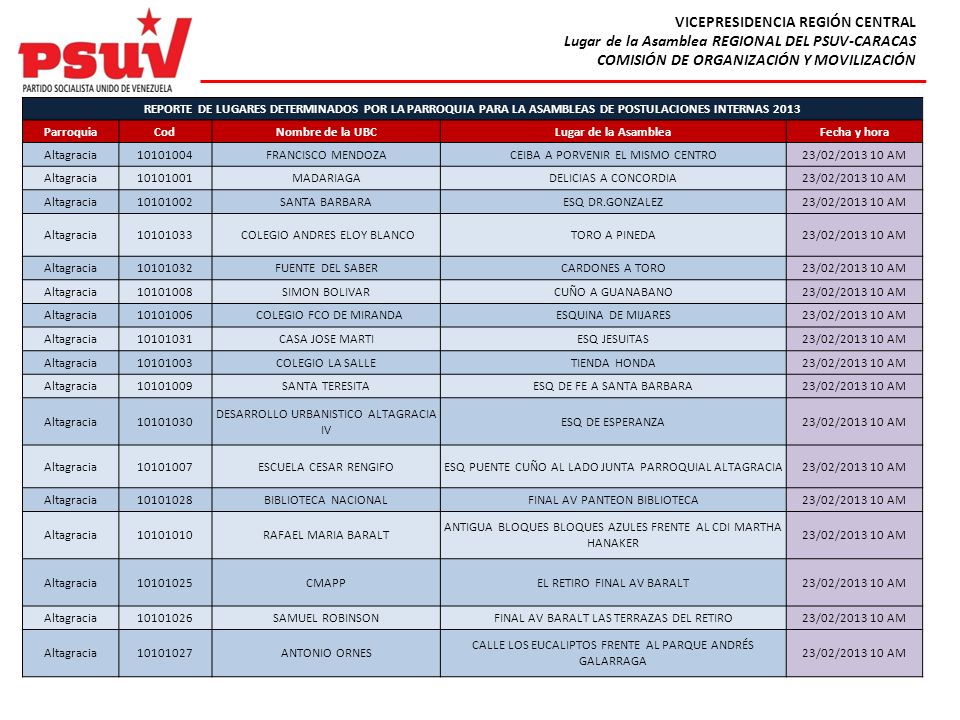 PSUV
PARTIDO SOCIALISTA UNIDO DE VENEZUELA

VICEPRESIDENCIA REGIÓN CENTRAL
Lugar de la Asamblea REGIONAL DEL PSUV-CARACAS
COMISIÓN DE ORGANIZACIÓN Y MOVILIZACIÓN

REPORTE DE LUGARES DETERMINADOS POR LA PARROQUIA PARA LA ASAMBLEAS DE POSTULACIONES INTERNAS 2013

| Parroquia | Cod | Nombre de la UBC | Lugar de la Asamblea | Fecha y hora |
|---|---|---|---|---|
| Altagracia | 10101004 | FRANCISCO MENDOZA | CEIBA A PORVENIR EL MISMO CENTRO | 23/02/2013 10 AM |
| Altagracia | 10101001 | MADARIAGA | DELICIAS A CONCORDIA | 23/02/2013 10 AM |
| Altagracia | 10101002 | SANTA BARBARA | ESQ DR.GONZALEZ | 23/02/2013 10 AM |
| Altagracia | 10101033 | COLEGIO ANDRES ELOY BLANCO | TORO A PINEDA | 23/02/2013 10 AM |
| Altagracia | 10101032 | FUENTE DEL SABER | CARDONES A TORO | 23/02/2013 10 AM |
| Altagracia | 10101008 | SIMON BOLIVAR | CUÑO A GUANABANO | 23/02/2013 10 AM |
| Altagracia | 10101006 | COLEGIO FCO DE MIRANDA | ESQUINA DE MIJARES | 23/02/2013 10 AM |
| Altagracia | 10101031 | CASA JOSE MARTI | ESQ JESUITAS | 23/02/2013 10 AM |
| Altagracia | 10101003 | COLEGIO LA SALLE | TIENDA HONDA | 23/02/2013 10 AM |
| Altagracia | 10101009 | SANTA TERESITA | ESQ DE FE A SANTA BARBARA | 23/02/2013 10 AM |
| Altagracia | 10101030 | DESARROLLO URBANISTICO ALTAGRACIA IV | ESQ DE ESPERANZA | 23/02/2013 10 AM |
| Altagracia | 10101007 | ESCUELA CESAR RENGIFO | ESQ PUENTE CUÑO AL LADO JUNTA PARROQUIAL ALTAGRACIA | 23/02/2013 10 AM |
| Altagracia | 10101028 | BIBLIOTECA NACIONAL | FINAL AV PANTEON BIBLIOTECA | 23/02/2013 10 AM |
| Altagracia | 10101010 | RAFAEL MARIA BARALT | ANTIGUA BLOQUES BLOQUES AZULES FRENTE AL CDI MARTHA HANAKER | 23/02/2013 10 AM |
| Altagracia | 10101025 | CMAPP | EL RETIRO FINAL AV BARALT | 23/02/2013 10 AM |
| Altagracia | 10101026 | SAMUEL ROBINSON | FINAL AV BARALT LAS TERRAZAS DEL RETIRO | 23/02/2013 10 AM |
| Altagracia | 10101027 | ANTONIO ORNES | CALLE LOS EUCALIPTOS FRENTE AL PARQUE ANDRÉS GALARRAGA | 23/02/2013 10 AM |